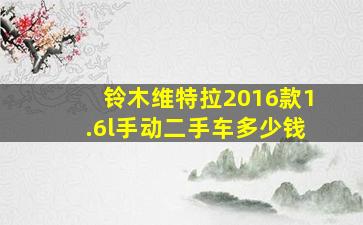 铃木维特拉2016款1.6l手动二手车多少钱